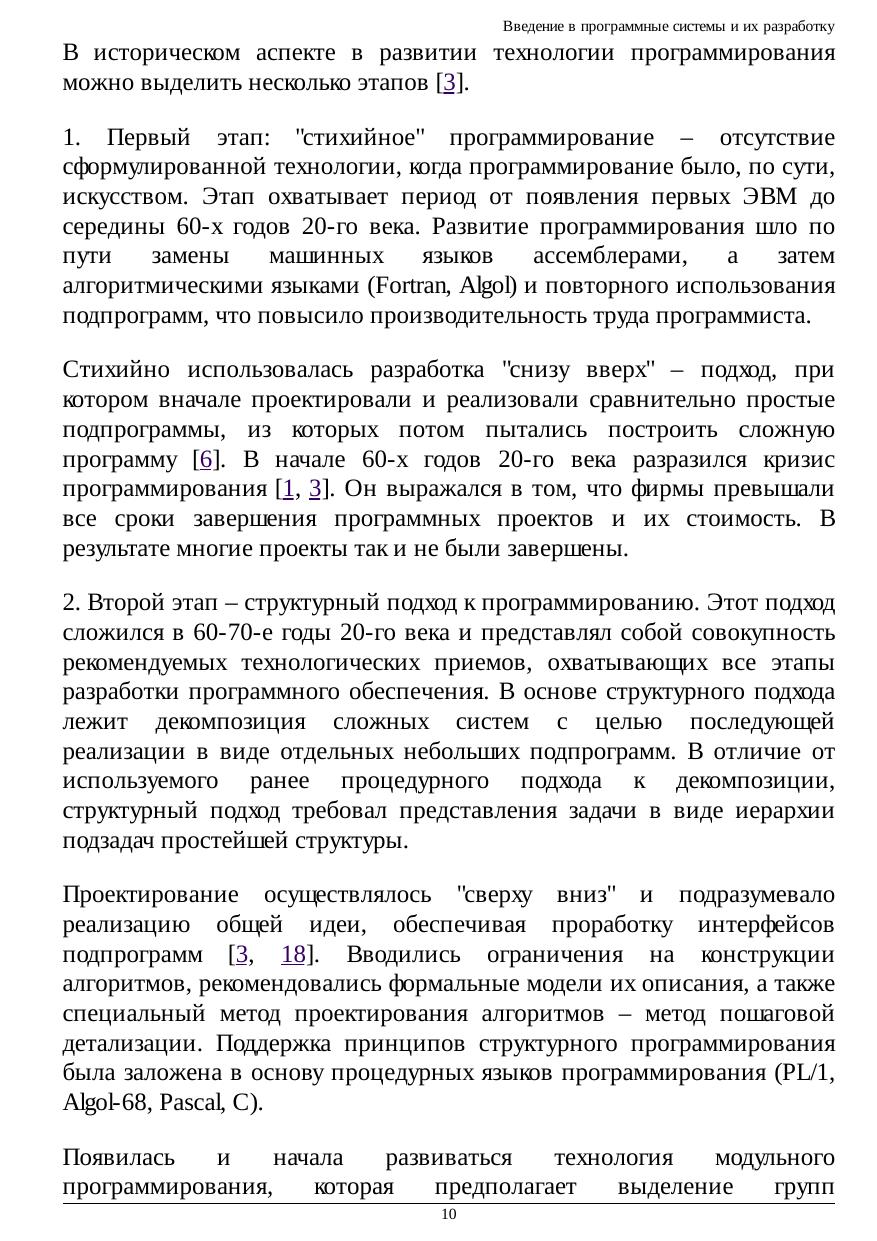 Введение в программные системы и их разработку

В историческом аспекте в развитии технологии программирования можно выделить несколько этапов [3].

1. Первый этап: "стихийное" программирование – отсутствие сформулированной технологии, когда программирование было, по сути, искусством. Этап охватывает период от появления первых ЭВМ до середины 60-х годов 20-го века. Развитие программирования шло по пути замены машинных языков ассемблерами, а затем алгоритмическими языками (Fortran, Algol) и повторного использования подпрограмм, что повысило производительность труда программиста.

Стихийно использовалась разработка "снизу вверх" – подход, при котором вначале проектировали и реализовали сравнительно простые подпрограммы, из которых потом пытались построить сложную программу [6]. В начале 60-х годов 20-го века разразился кризис программирования [1, 3]. Он выражался в том, что фирмы превышали все сроки завершения программных проектов и их стоимость. В результате многие проекты так и не были завершены.

2. Второй этап – структурный подход к программированию. Этот подход сложился в 60-70-е годы 20-го века и представлял собой совокупность рекомендуемых технологических приемов, охватывающих все этапы разработки программного обеспечения. В основе структурного подхода лежит декомпозиция сложных систем с целью последующей реализации в виде отдельных небольших подпрограмм. В отличие от используемого ранее процедурного подхода к декомпозиции, структурный подход требовал представления задачи в виде иерархии подзадач простейшей структуры.

Проектирование осуществлялось "сверху вниз" и подразумевало реализацию общей идеи, обеспечивая проработку интерфейсов подпрограмм [3, 18]. Вводились ограничения на конструкции алгоритмов, рекомендовались формальные модели их описания, а также специальный метод проектирования алгоритмов – метод пошаговой детализации. Поддержка принципов структурного программирования была заложена в основу процедурных языков программирования (PL/1, Algol-68, Pascal, C).

Появилась и начала развиваться технология модульного программирования, которая предполагает выделение групп

10